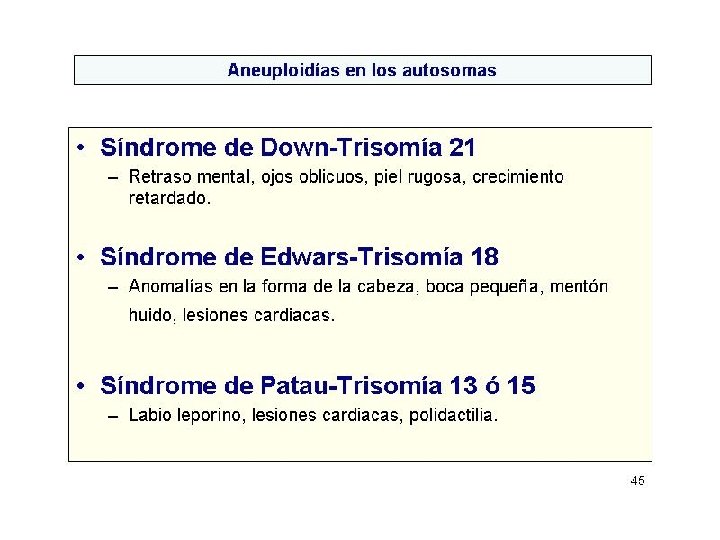 Aneuploidías en los autosomas

• Síndrome de Down-Trisomía 21
– Retraso mental, ojos oblicuos, piel rugosa, crecimiento retardado.

• Síndrome de Edwars-Trisomía 18
– Anomalías en la forma de la cabeza, boca pequeña, mentón huido, lesiones cardiacas.

• Síndrome de Patau-Trisomía 13 ó 15
– Labio leporino, lesiones cardiacas, polidactilia.

45